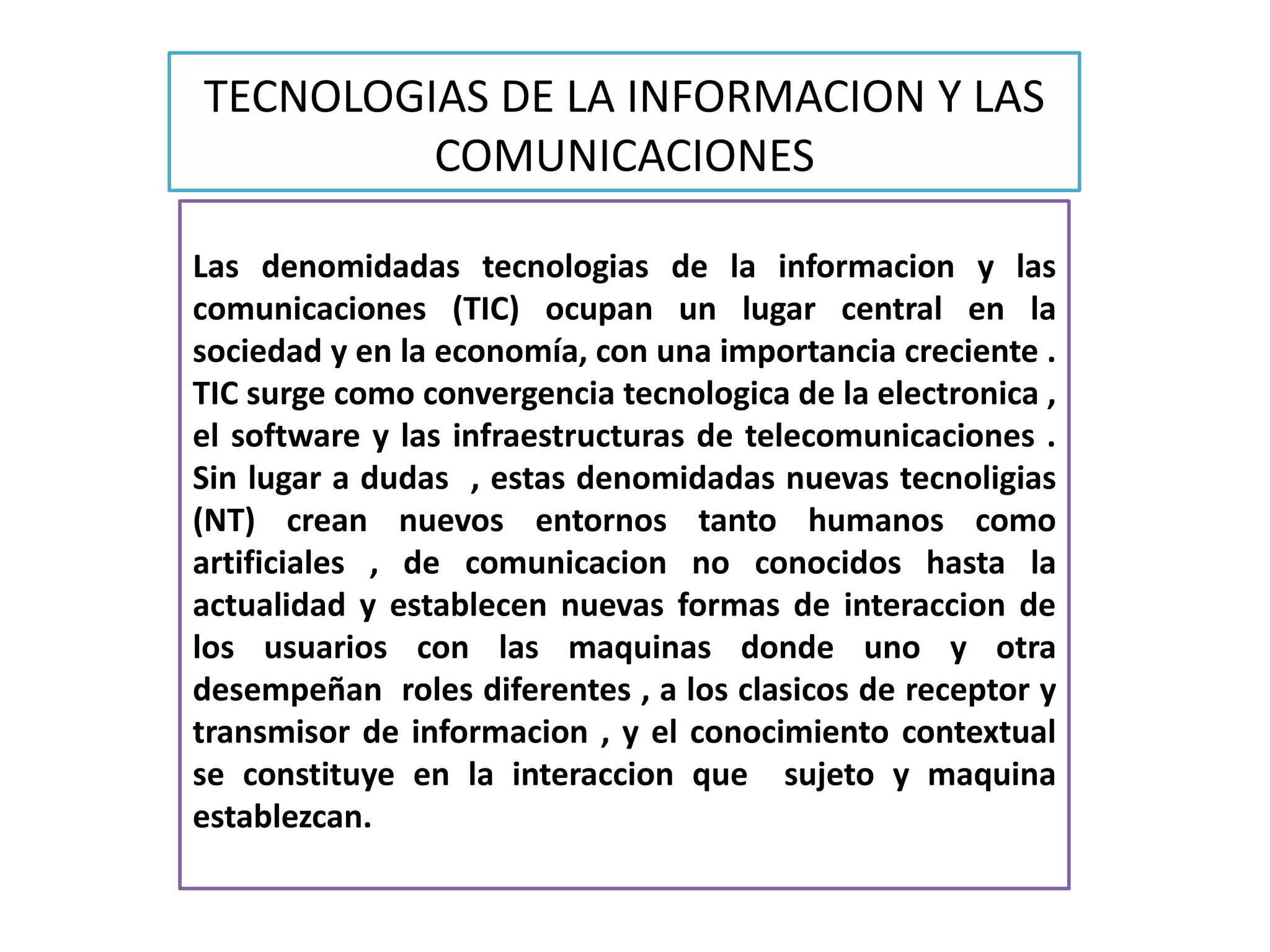 TECNOLOGIAS DE LA INFORMACION Y LAS COMUNICACIONES

Las denomidadas tecnologias de la informacion y las comunicaciones (TIC) ocupan un lugar central en la sociedad y en la economía, con una importancia creciente . TIC surge como convergencia tecnologica de la electronica , el software y las infraestructuras de telecomunicaciones . Sin lugar a dudas , estas denomidadas nuevas tecnoligias (NT) crean nuevos entornos tanto humanos como artificiales , de comunicacion no conocidos hasta la actualidad y establecen nuevas formas de interaccion de los usuarios con las maquinas donde uno y otra desempeñan roles diferentes , a los clasicos de receptor y transmisor de informacion , y el conocimiento contextual se constituye en la interaccion que sujeto y maquina establezcan.